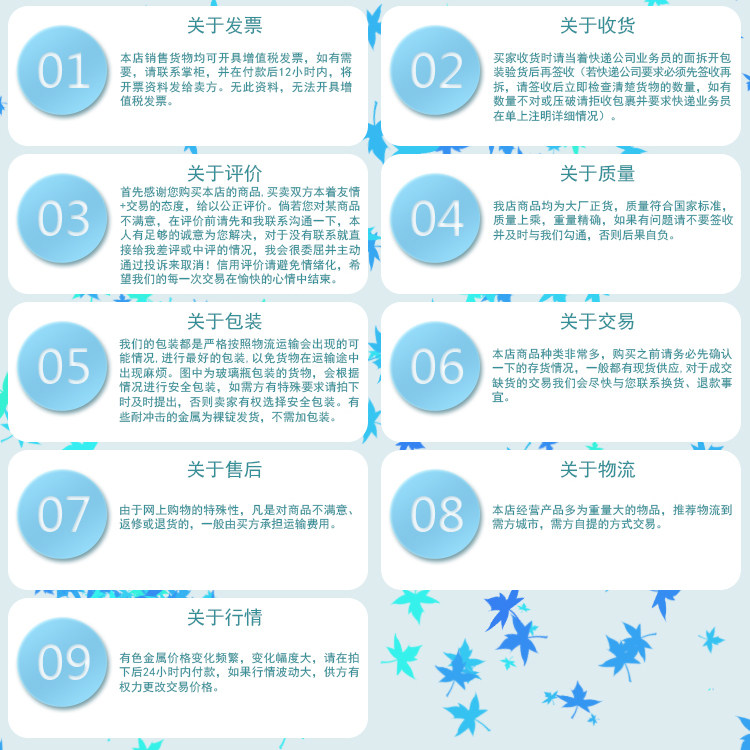 01

关于发票

本店销售货物均可开具增值税发票，如有需要，请联系掌柜，并在付款后12小时内，将开票资料发给卖方。无此资料，无法开具增值税发票。

02

关于收货

买家收货时请当着快递公司业务员的面拆开包装验货后再签收（若快递公司要求必须先签收再拆，请签收后立即检查清楚货物的数量，如有数量不对或压破请拒收包裹并要求快递业务员在单上注明详细情况）。

03

关于评价

首先感谢您购买本店的商品，买卖双方本着友情+交易的态度，给以公正评价。倘若您对某商品不满意，在评价前请先和我联系沟通一下，本人有足够的诚意为您解决，对于没有联系就直接给我差评或中评的情况，我会很委屈并主动通过投诉来取消！信用评价请避免情绪化，希望我们的每一次交易在愉快的心情中结束。

04

关于质量

我店商品均为大厂正货，质量符合国家标准，质量上乘，重量精确，如果有问题请不要签收并及时与我们勾通，否则后果自负。

05

关于包装

我们的包装都是严格按照物流运输会出现的可能情况，进行最好的包装，以免货物在运输途中出现麻烦。图中为玻璃瓶包装的货物，会根据情况进行安全包装，如需方有特殊要求请拍下时及时提出，否则卖家有权选择安全包装。有些耐冲击的金属为裸锭发货，不需加包装。

06

关于交易

本店商品种类非常多，购买之前请务必先确认一下的存货情况，一般都有现货供应，对于成交缺货的交易我们会尽快与您联系换货、退款事宜。

07

关于售后

由于网上购物的特殊性，凡是对商品不满意、返修或退货的，一般由买方承担运输费用。

08

关于物流

本店经营产品多为重量大的物品，推荐物流到需方城市，需方自提的方式交易。

09

关于行情

有色金属价格变化频繁，变化幅度大，请在拍下后24小时内付款，如果行情波动大，供方有权力更改交易价格。